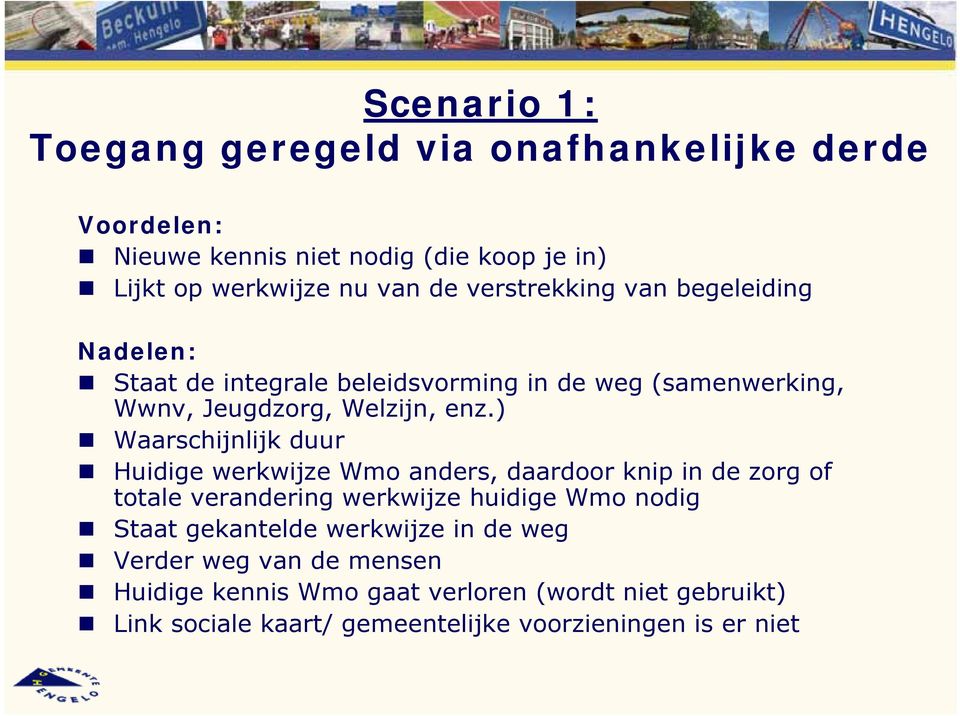 Beckum
gem. Hengelo

HENGELO

Scenario 1:
Toegang geregeld via onafhankelijke derde

Voordelen:
- Nieuwe kennis niet nodig (die koop je in)
- Lijkt op werkwijze nu van de verstrekking van begeleiding

Nadelen:
- Staat de integrale beleidsvorming in de weg (samenwerking, Wwnv, Jeugdzorg, Welzijn, enz.)
- Waarschijnlijk duur
- Huidige werkwijze Wmo anders, daardoor knip in de zorg of totale verandering werkwijze huidige Wmo nodig
- Staat gekantelde werkwijze in de weg
- Verder weg van de mensen
- Huidige kennis Wmo gaat verloren (wordt niet gebruikt)
- Link sociale kaart/ gemeentelijke voorzieningen is er niet

GEMEENTE HENGELO